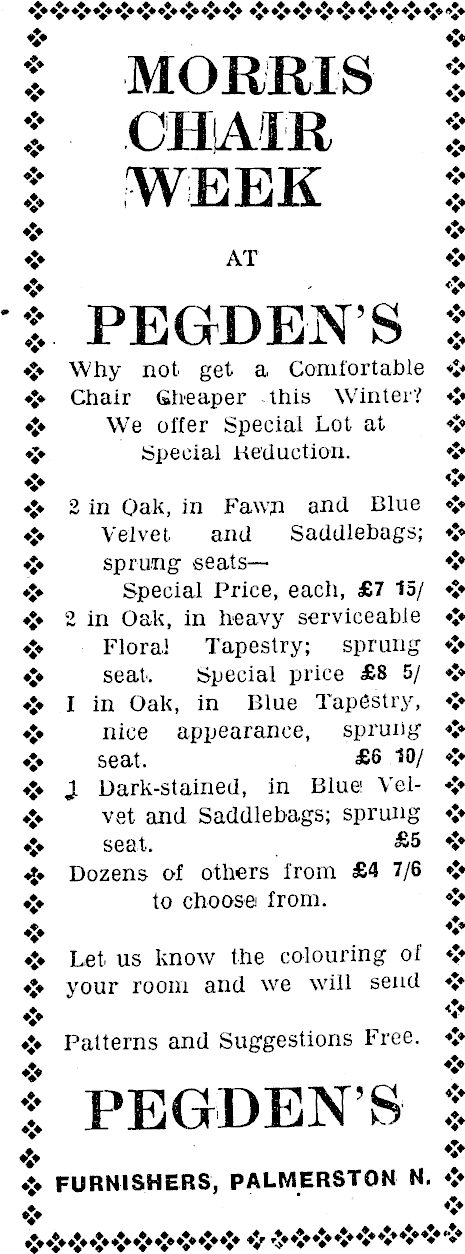 MORRIS CHAIR WEEK

AT

PEGDEN'S

Why not get a Comfortable Chair Cheaper this Winter? We offer Special Lot at Special Reduction.

2 in Oak, in Fawn and Blue Velvet and Saddlebags; sprung seats— Special Price, each, £7 15/

2 in Oak, in heavy serviceable Floral Tapestry; sprung seat. Special price £8 5/

I in Oak, in Blue Tapestry, nice appearance, sprung seat. £6 10/

1 Dark-stained, in Blue Velvet and Saddlebags; sprung seat. £5

Dozens of others from £4 7/6 to choose from.

Let us know the colouring of your room and we will send

Patterns and Suggestions Free.

PEGDEN'S

FURNISHERS, PALMERSTON N.